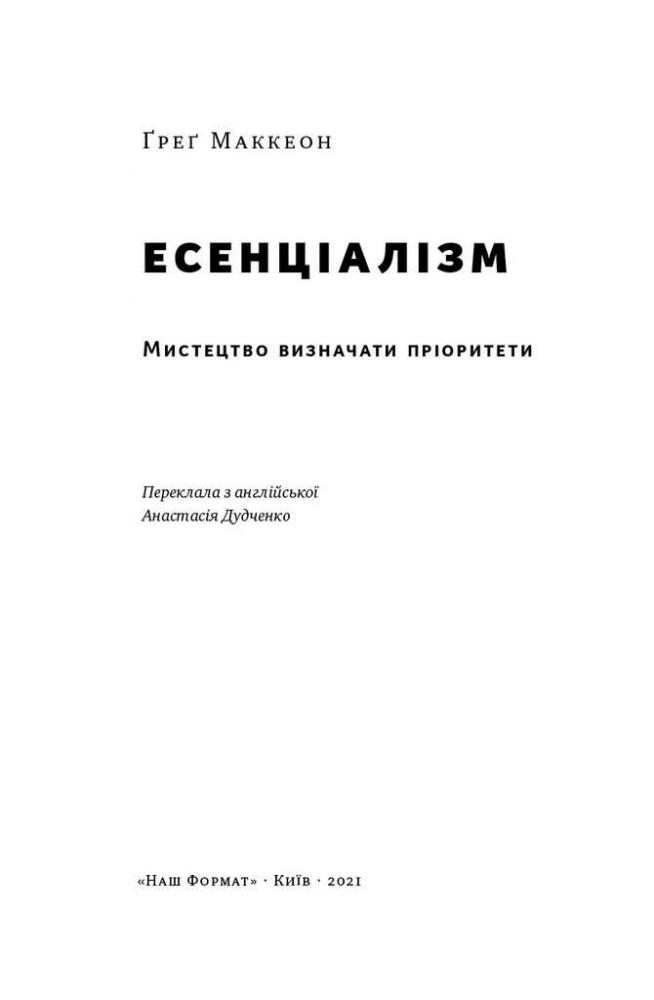 Ґреґ Маккеон

ЕСЕНЦІАЛІЗМ

Мистецтво визначати пріоритети

Переклала з англійської
Анастасія Дудченко

«Наш Формат» · Київ · 2021